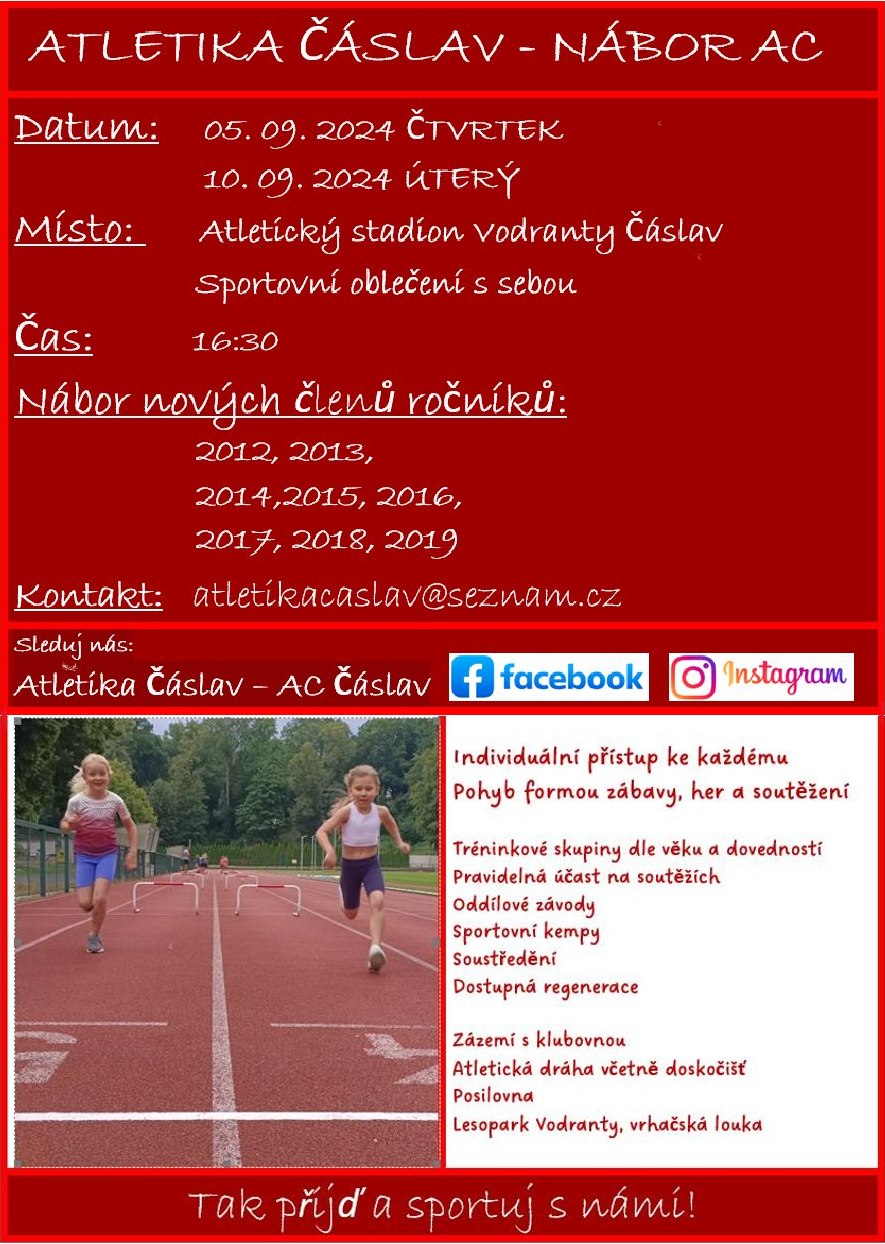 ATLETIKA ČÁSLAV - NÁBOR AC

Datum: 05. 09. 2024 ČTVRTEK
10. 09. 2024 ÚTERÝ

Místo: Atletický stadion Vodranty Čáslav
Sportovní oblečení s sebou

Čas: 16:30

Nábor nových členů ročníků:
2012, 2013,
2014,2015, 2016,
2017, 2018, 2019

Kontakt: atletikacaslav@seznam.cz

Sleduj nás:
Atletika Čáslav – AC Čáslav facebook Instagram

Individuální přístup ke každému
Pohyb formou zábavy, her a soutěžení

Tréninkové skupiny dle věku a dovedností
Pravidelná účast na soutěžích
Oddílové závody
Sportovní kempy
Soustředění
Dostupná regenerace

Zázemí s klubovnou
Atletická dráha včetně doskočišť
Posilovna
Lesopark Vodranty, vrhačská louka

Tak přijď a sportuj s námi!